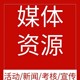 媒体
资源

活动/新闻/考核/宣传